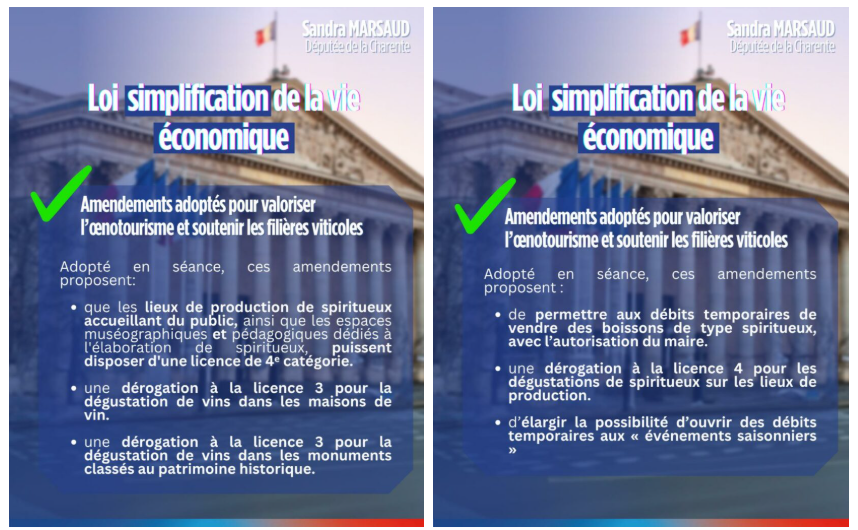 Sandra MARSAUD
Députée de la Charente

Loi simplification de la vie économique

Amendements adoptés pour valoriser l'œnotourisme et soutenir les filières viticoles

Adopté en séance, ces amendements proposent:

• que les lieux de production de spiritueux accueillant du public, ainsi que les espaces muséographiques et pédagogiques dédiés à l'élaboration de spiritueux, puissent disposer d'une licence de 4ᵉ catégorie.

• une dérogation à la licence 3 pour la dégustation de vins dans les maisons de vin.

• une dérogation à la licence 3 pour la dégustation de vins dans les monuments classés au patrimoine historique.

Sandra MARSAUD
Députée de la Charente

Loi simplification de la vie économique

Amendements adoptés pour valoriser l'œnotourisme et soutenir les filières viticoles

Adopté en séance, ces amendements proposent :

• de permettre aux débits temporaires de vendre des boissons de type spiritueux, avec l'autorisation du maire.

• une dérogation à la licence 4 pour les dégustations de spiritueux sur les lieux de production.

• d'élargir la possibilité d'ouvrir des débits temporaires aux « événements saisonniers »